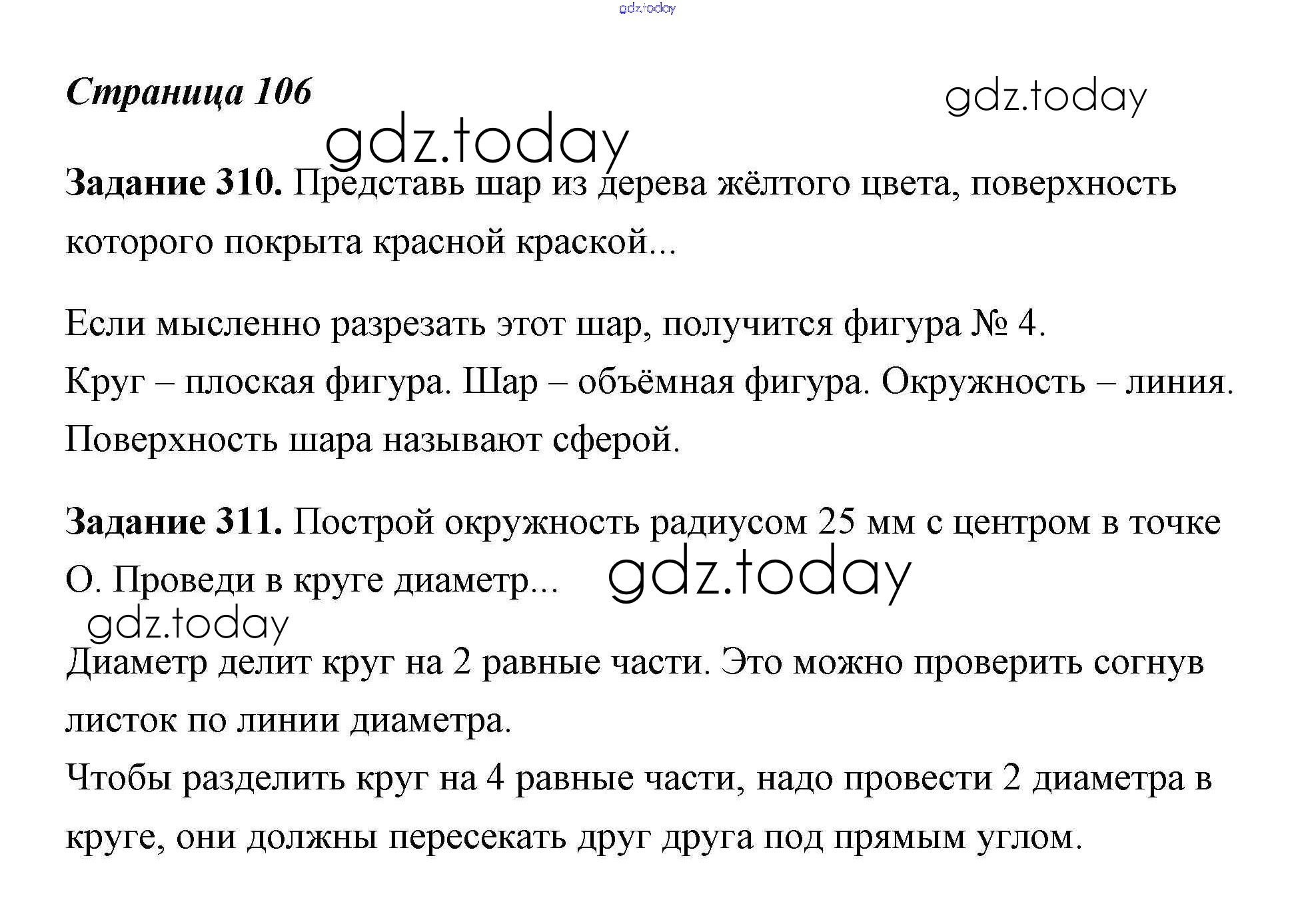 Страница 106

Задание 310. Представь шар из дерева жёлтого цвета, поверхность которого покрыта красной краской...

Если мысленно разрезать этот шар, получится фигура № 4.
Круг – плоская фигура. Шар – объёмная фигура. Окружность – линия.
Поверхность шара называют сферой.

Задание 311. Построй окружность радиусом 25 мм с центром в точке О. Проведи в круге диаметр...

Диаметр делит круг на 2 равные части. Это можно проверить согнув листок по линии диаметра.
Чтобы разделить круг на 4 равные части, надо провести 2 диаметра в круге, они должны пересекать друг друга под прямым углом.

gdz.today